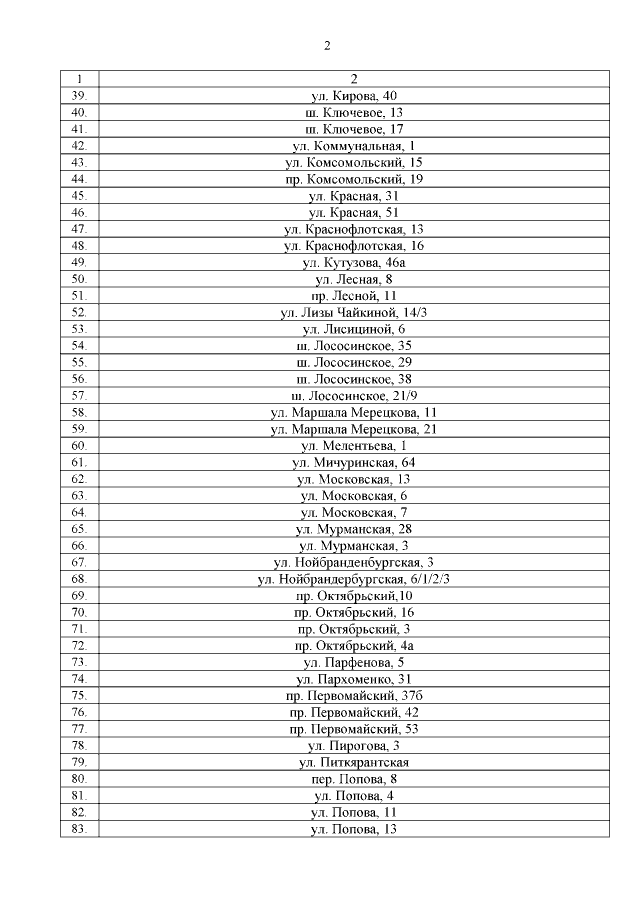 2

| 1 | 2 |
|---|---|
| 39. | ул. Кирова, 40 |
| 40. | ш. Ключевое, 13 |
| 41. | ш. Ключевое, 17 |
| 42. | ул. Коммунальная, 1 |
| 43. | ул. Комсомольский, 15 |
| 44. | пр. Комсомольский, 19 |
| 45. | ул. Красная, 31 |
| 46. | ул. Красная, 51 |
| 47. | ул. Краснофлотская, 13 |
| 48. | ул. Краснофлотская, 16 |
| 49. | ул. Кутузова, 46а |
| 50. | ул. Лесная, 8 |
| 51. | пр. Лесной, 11 |
| 52. | ул. Лизы Чайкиной, 14/3 |
| 53. | ул. Лисициной, 6 |
| 54. | ш. Лососинское, 35 |
| 55. | ш. Лососинское, 29 |
| 56. | ш. Лососинское, 38 |
| 57. | ш. Лососинское, 21/9 |
| 58. | ул. Маршала Мерецкова, 11 |
| 59. | ул. Маршала Мерецкова, 21 |
| 60. | ул. Мелентьева, 1 |
| 61. | ул. Мичуринская, 64 |
| 62. | ул. Московская, 13 |
| 63. | ул. Московская, 6 |
| 64. | ул. Московская, 7 |
| 65. | ул. Мурманская, 28 |
| 66. | ул. Мурманская, 3 |
| 67. | ул. Нойбранденбургская, 3 |
| 68. | ул. Нойбрандербургская, 6/1/2/3 |
| 69. | пр. Октябрьский,10 |
| 70. | пр. Октябрьский, 16 |
| 71. | пр. Октябрьский, 3 |
| 72. | пр. Октябрьский, 4а |
| 73. | ул. Парфенова, 5 |
| 74. | ул. Пархоменко, 31 |
| 75. | пр. Первомайский, 37б |
| 76. | пр. Первомайский, 42 |
| 77. | пр. Первомайский, 53 |
| 78. | ул. Пирогова, 3 |
| 79. | ул. Питкярантская |
| 80. | пер. Попова, 8 |
| 81. | ул. Попова, 4 |
| 82. | ул. Попова, 11 |
| 83. | ул. Попова, 13 |